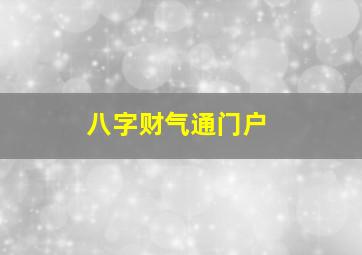 八字财气通门户